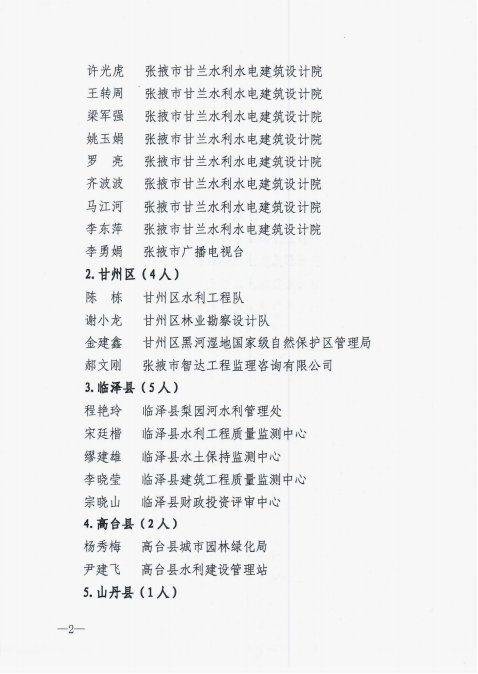 许光虎　张掖市甘兰水利水电建筑设计院
王转周　张掖市甘兰水利水电建筑设计院
梁军强　张掖市甘兰水利水电建筑设计院
姚玉娟　张掖市甘兰水利水电建筑设计院
罗　亮　张掖市甘兰水利水电建筑设计院
齐波波　张掖市甘兰水利水电建筑设计院
马江河　张掖市甘兰水利水电建筑设计院
李东萍　张掖市甘兰水利水电建筑设计院
李勇娟　张掖市广播电视台

2. 甘州区（4人）

陈　栋　甘州区水利工程队
谢小龙　甘州区林业勘察设计队
金建鑫　甘州区黑河湿地国家级自然保护区管理局
郝文刚　张掖市智达工程监理咨询有限公司

3. 临泽县（5人）

程艳玲　临泽县梨园河水利管理处
宋廷楷　临泽县水利工程质量监测中心
缪建雄　临泽县水土保持监测中心
李晓莹　临泽县建筑工程质量监测中心
宗晓山　临泽县财政投资评审中心

4. 高台县（2人）

杨秀梅　高台县城市园林绿化局
尹建飞　高台县水利建设管理站

5. 山丹县（1人）

—2—